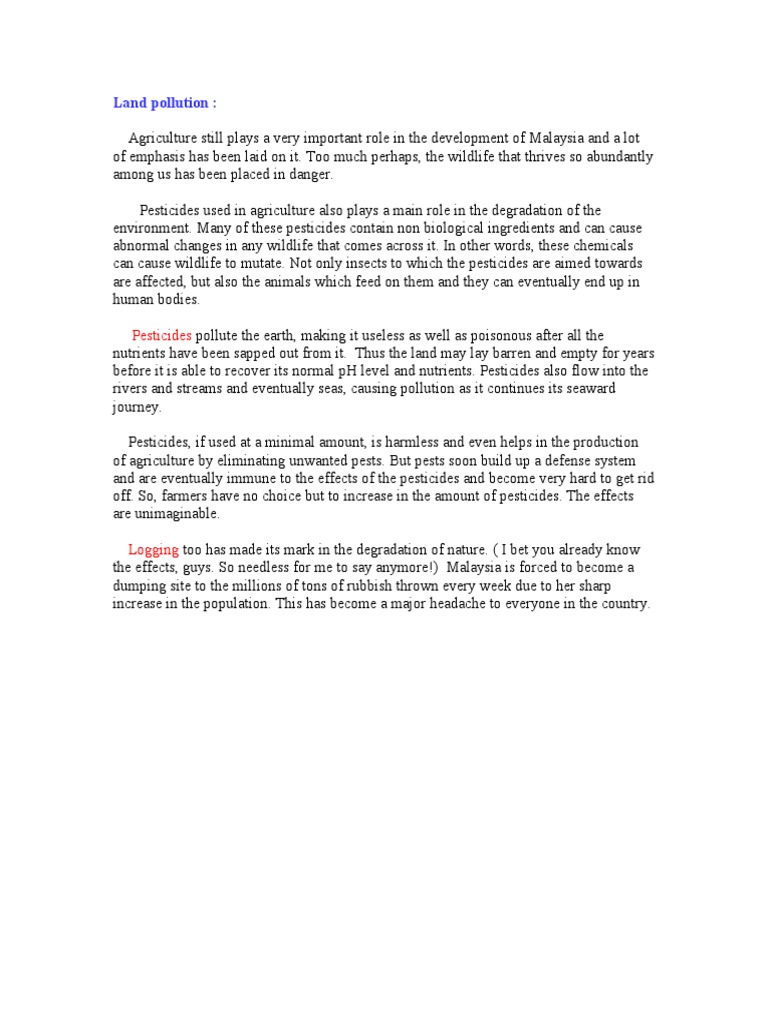 Land pollution :

Agriculture still plays a very important role in the development of Malaysia and a lot of emphasis has been laid on it. Too much perhaps, the wildlife that thrives so abundantly among us has been placed in danger.

Pesticides used in agriculture also plays a main role in the degradation of the environment. Many of these pesticides contain non biological ingredients and can cause abnormal changes in any wildlife that comes across it. In other words, these chemicals can cause wildlife to mutate. Not only insects to which the pesticides are aimed towards are affected, but also the animals which feed on them and they can eventually end up in human bodies.

Pesticides pollute the earth, making it useless as well as poisonous after all the nutrients have been sapped out from it. Thus the land may lay barren and empty for years before it is able to recover its normal pH level and nutrients. Pesticides also flow into the rivers and streams and eventually seas, causing pollution as it continues its seaward journey.

Pesticides, if used at a minimal amount, is harmless and even helps in the production of agriculture by eliminating unwanted pests. But pests soon build up a defense system and are eventually immune to the effects of the pesticides and become very hard to get rid off. So, farmers have no choice but to increase in the amount of pesticides. The effects are unimaginable.

Logging too has made its mark in the degradation of nature. ( I bet you already know the effects, guys. So needless for me to say anymore!) Malaysia is forced to become a dumping site to the millions of tons of rubbish thrown every week due to her sharp increase in the population. This has become a major headache to everyone in the country.